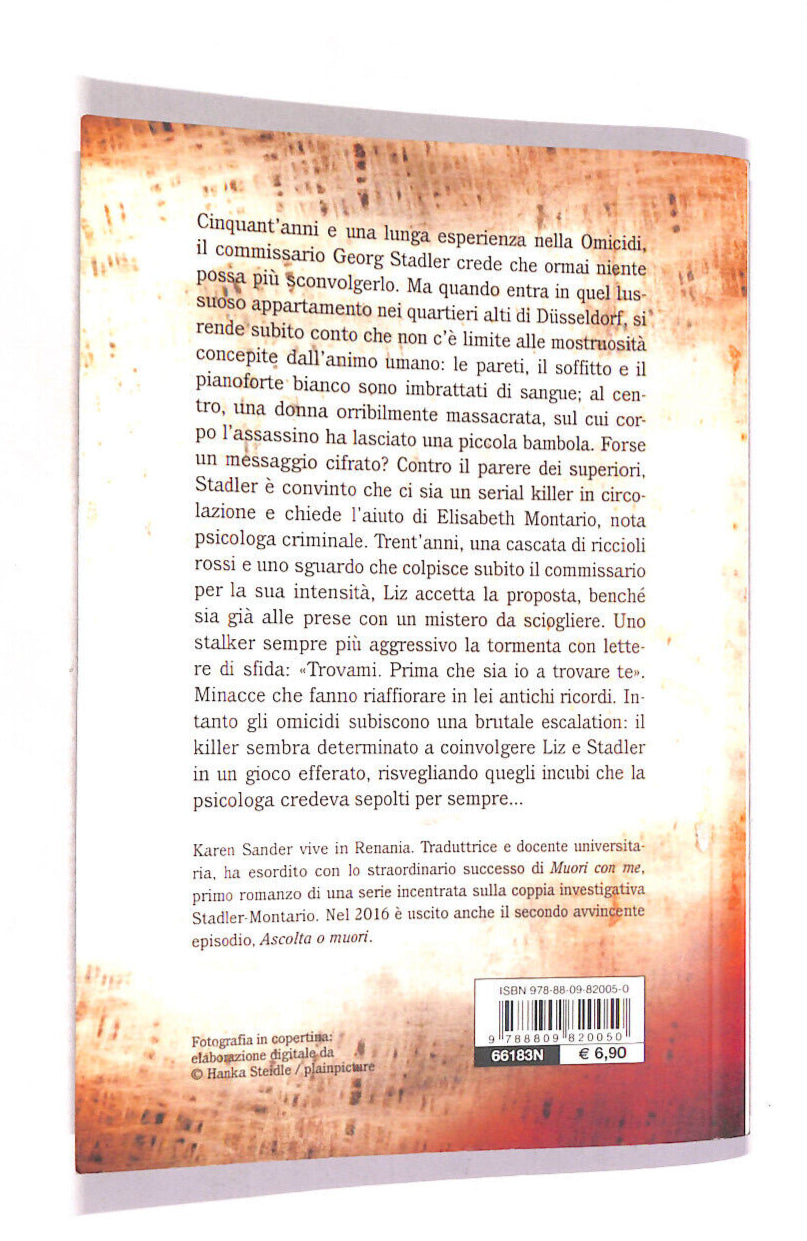 Cinquant'anni e una lunga esperienza nella Omicidi, il commissario Georg Stadler crede che ormai niente possa più sconvolgerlo. Ma quando entra in quel lussuoso appartamento nei quartieri alti di Düsseldorf, si rende subito conto che non c'è limite alle mostruosità concepite dall'animo umano: le pareti, il soffitto e il pianoforte bianco sono imbrattati di sangue; al centro, una donna orribilmente massacrata, sul cui corpo l'assassino ha lasciato una piccola bambola. Forse un messaggio cifrato? Contro il parere dei superiori, Stadler è convinto che ci sia un serial killer in circolazione e chiede l'aiuto di Elisabeth Montario, nota psicologa criminale. Trent'anni, una cascata di riccioli rossi e uno sguardo che colpisce subito il commissario per la sua intensità, Liz accetta la proposta, benché sia già alle prese con un mistero da sciogliere. Uno stalker sempre più aggressivo la tormenta con lettere di sfida: «Trovami. Prima che sia io a trovare te». Minacce che fanno riaffiorare in lei antichi ricordi. Intanto gli omicidi subiscono una brutale escalation: il killer sembra determinato a coinvolgere Liz e Stadler in un gioco efferato, risvegliando quegli incubi che la psicologa credeva sepolti per sempre...

Karen Sander vive in Renania. Traduttrice e docente universitaria, ha esordito con lo straordinario successo di Muori con me, primo romanzo di una serie incentrata sulla coppia investigativa Stadler-Montario. Nel 2016 è uscito anche il secondo avvincente episodio, Ascolta o muori.

Fotografia in copertina: elaborazione digitale da © Hanka Steidle / plainpicture

ISBN 978-88-09-82005-0
9 788809 820050
66183N € 6,90